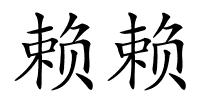 赖赖